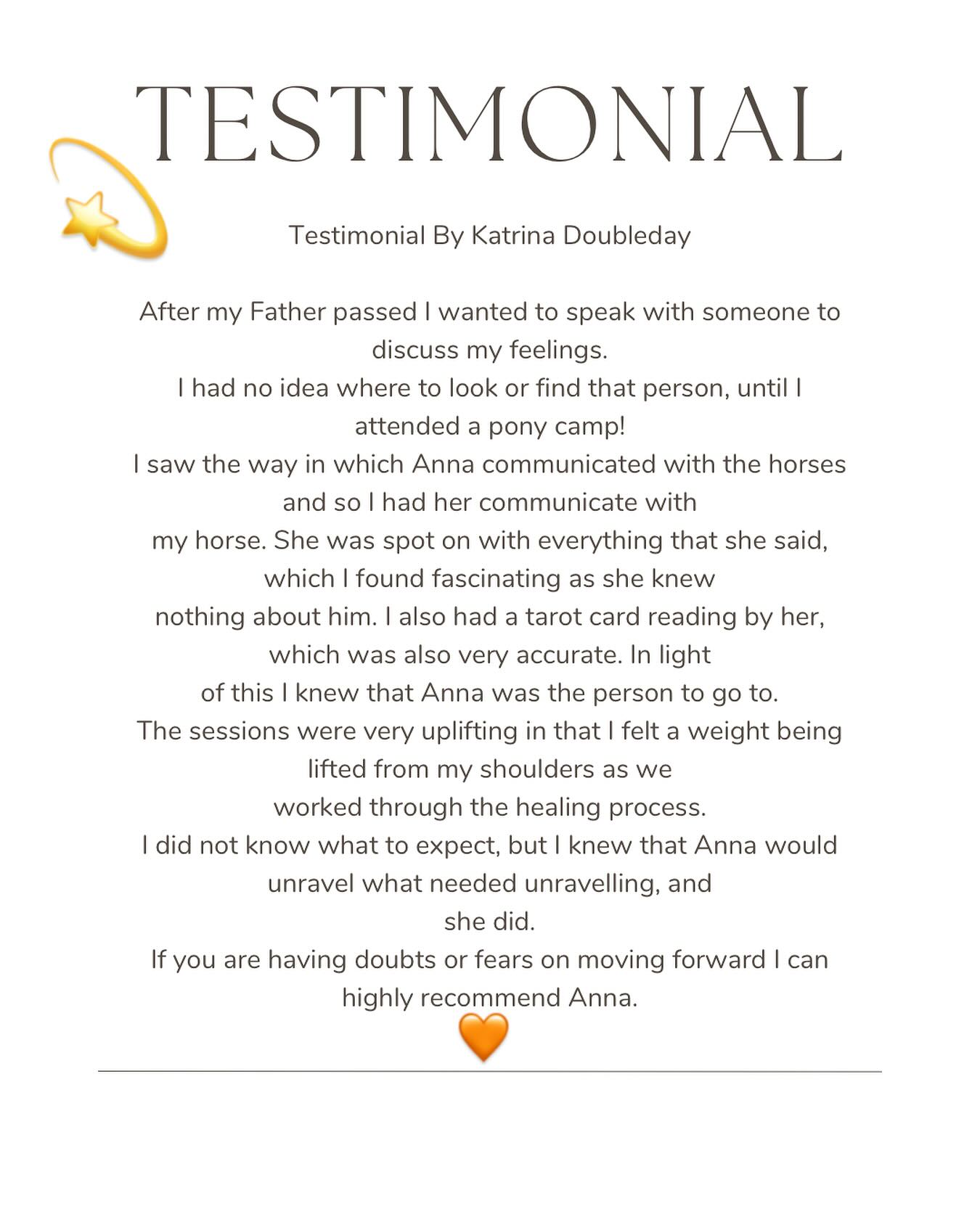 TESTIMONIAL

Testimonial By Katrina Doubleday

After my Father passed I wanted to speak with someone to discuss my feelings.
I had no idea where to look or find that person, until I attended a pony camp!
I saw the way in which Anna communicated with the horses and so I had her communicate with my horse. She was spot on with everything that she said, which I found fascinating as she knew nothing about him. I also had a tarot card reading by her, which was also very accurate. In light of this I knew that Anna was the person to go to.
The sessions were very uplifting in that I felt a weight being lifted from my shoulders as we worked through the healing process.
I did not know what to expect, but I knew that Anna would unravel what needed unravelling, and she did.
If you are having doubts or fears on moving forward I can highly recommend Anna.